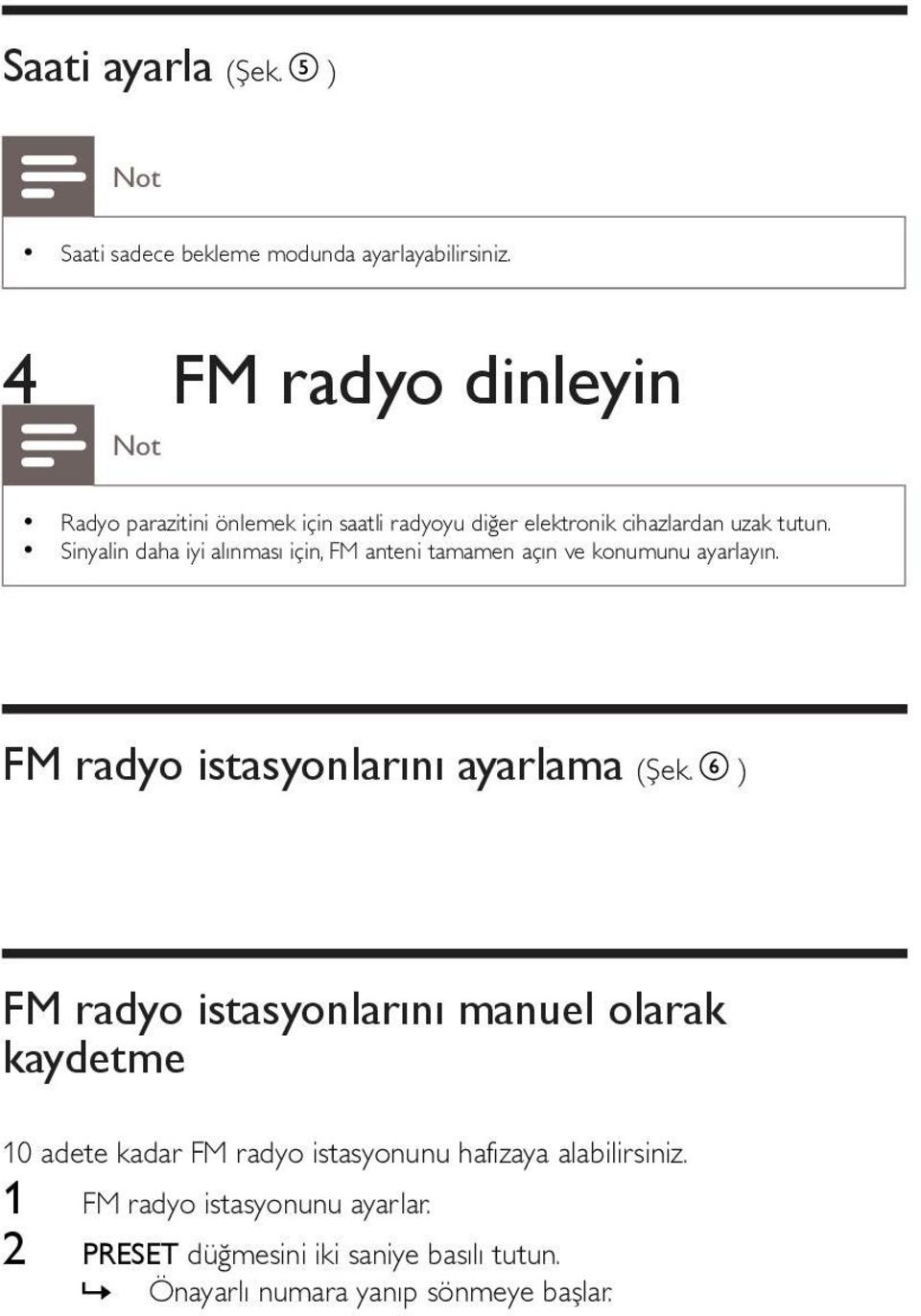 Saati ayarla (Şek. ⑤ )

Not

• Saati sadece bekleme modunda ayarlayabilirsiniz.

4 FM radyo dinleyin

Not

• Radyo parazitini önlemek için saatli radyoyu diğer elektronik cihazlardan uzak tutun.
• Sinyalin daha iyi alınması için, FM anteni tamamen açın ve konumunu ayarlayın.

FM radyo istasyonlarını ayarlama (Şek. ⑥ )

FM radyo istasyonlarını manuel olarak kaydetme

10 adete kadar FM radyo istasyonunu hafızaya alabilirsiniz.

1 FM radyo istasyonunu ayarlar.

2 PRESET düğmesini iki saniye basılı tutun.
↳ Önayarlı numara yanıp sönmeye başlar.